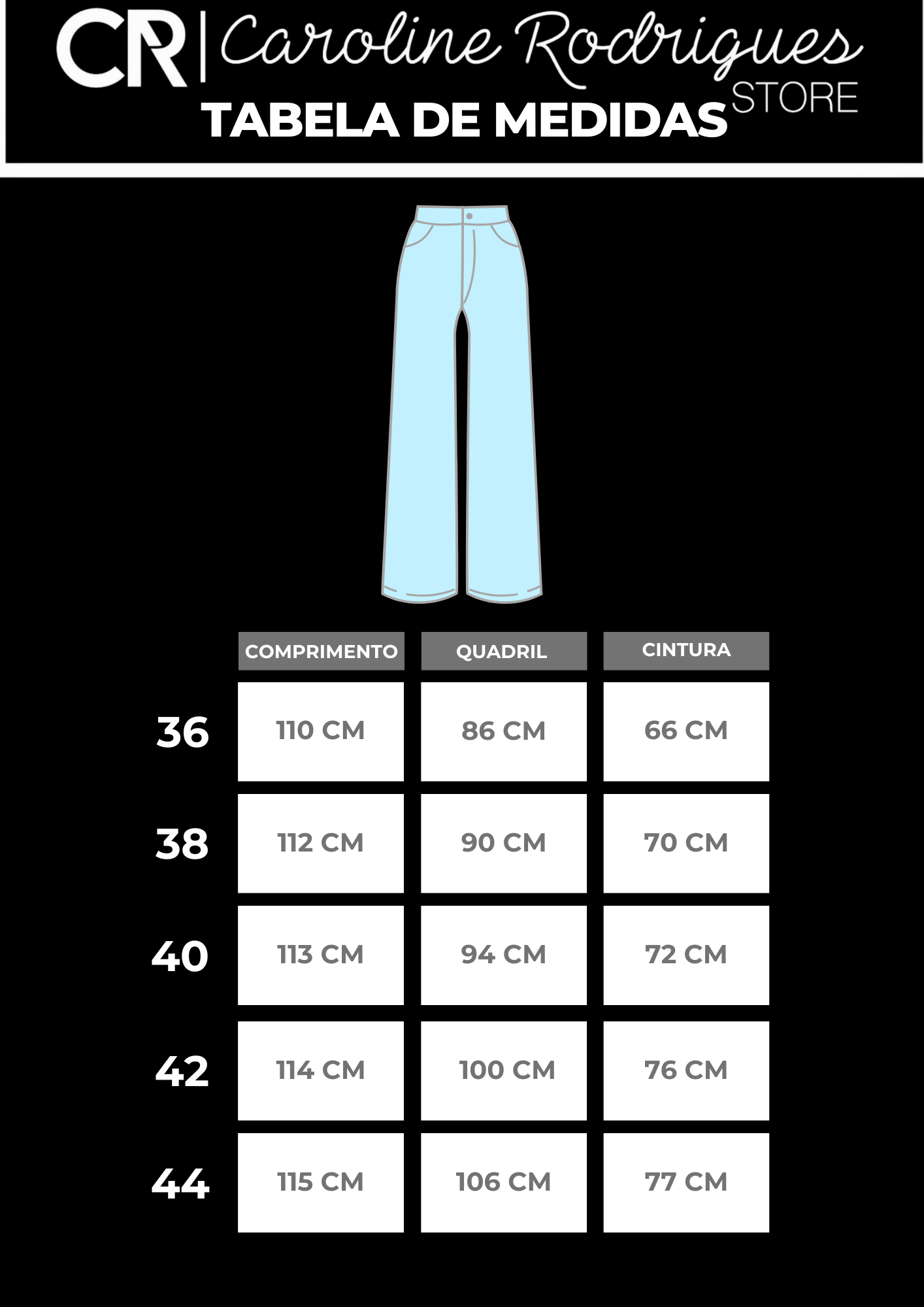 CR | Caroline Rodrigues STORE

TABELA DE MEDIDAS

| | COMPRIMENTO | QUADRIL | CINTURA |
|---|---|---|---|
| 36 | 110 CM | 86 CM | 66 CM |
| 38 | 112 CM | 90 CM | 70 CM |
| 40 | 113 CM | 94 CM | 72 CM |
| 42 | 114 CM | 100 CM | 76 CM |
| 44 | 115 CM | 106 CM | 77 CM |